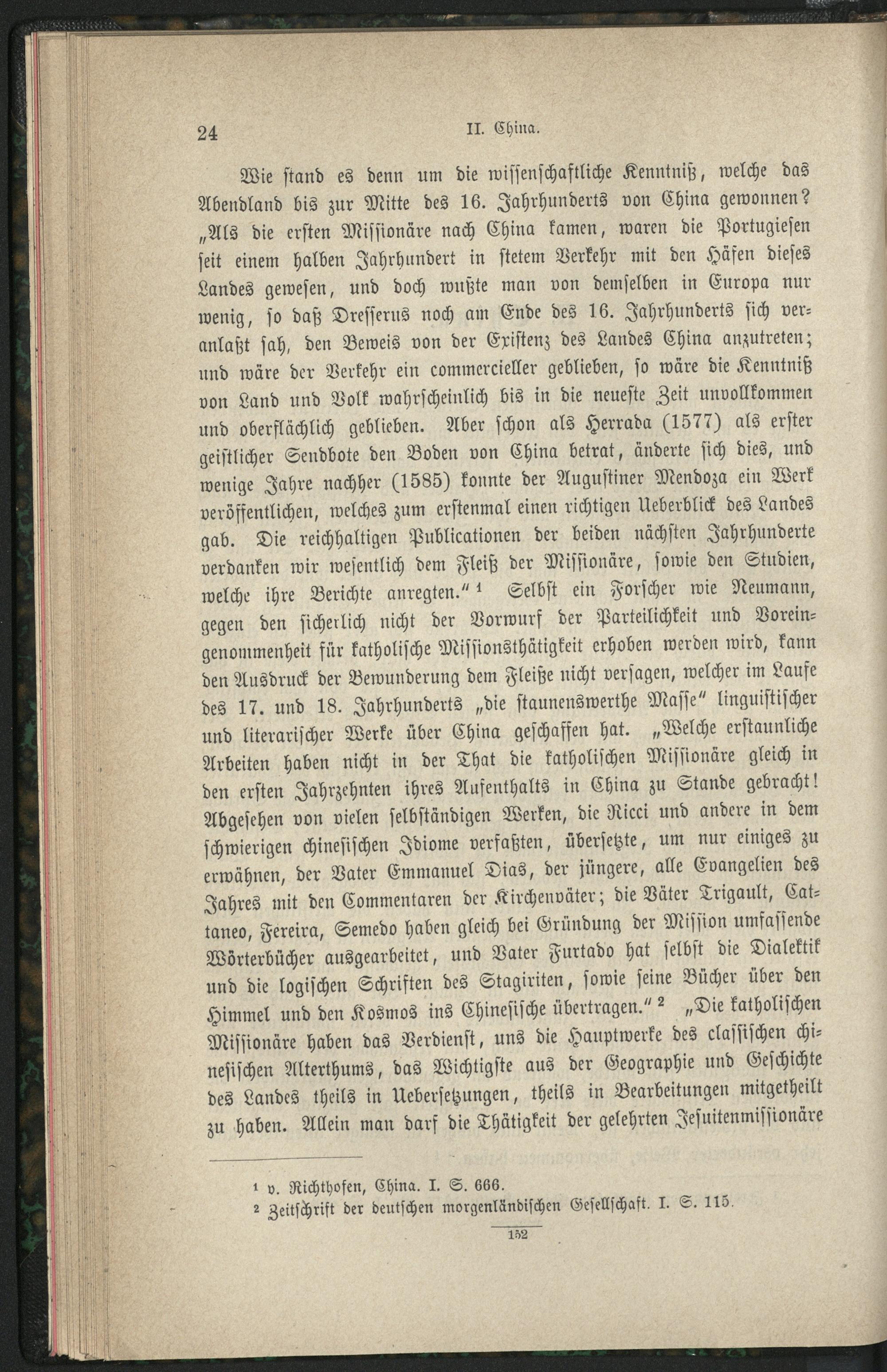 24 II. China.

Wie stand es denn um die wissenschaftliche Kenntniß, welche das Abendland bis zur Mitte des 16. Jahrhunderts von China gewonnen? „Als die ersten Missionäre nach China kamen, waren die Portugiesen seit einem halben Jahrhundert in stetem Verkehr mit den Häfen dieses Landes gewesen, und doch wußte man von demselben in Europa nur wenig, so daß Dresserus noch am Ende des 16. Jahrhunderts sich veranlaßt sah, den Beweis von der Existenz des Landes China anzutreten; und wäre der Verkehr ein commercieller geblieben, so wäre die Kenntniß von Land und Volk wahrscheinlich bis in die neueste Zeit unvollkommen und oberflächlich geblieben. Aber schon als Herrada (1577) als erster geistlicher Sendbote den Boden von China betrat, änderte sich dies, und wenige Jahre nachher (1585) konnte der Augustiner Mendoza ein Werk veröffentlichen, welches zum erstenmal einen richtigen Ueberblick des Landes gab. Die reichhaltigen Publicationen der beiden nächsten Jahrhunderte verdanken wir wesentlich dem Fleiß der Missionäre, sowie den Studien, welche ihre Berichte anregten." $^{1}$ Selbst ein Forscher wie Neumann, gegen den sicherlich nicht der Vorwurf der Parteilichkeit und Voreingenommenheit für katholische Missionsthätigkeit erhoben werden wird, kann den Ausdruck der Bewunderung dem Fleiße nicht versagen, welcher im Laufe des 17. und 18. Jahrhunderts „die staunenswerthe Masse" linguistischer und literarischer Werke über China geschaffen hat. „Welche erstaunliche Arbeiten haben nicht in der That die katholischen Missionäre gleich in den ersten Jahrzehnten ihres Aufenthalts in China zu Stande gebracht! Abgesehen von vielen selbständigen Werken, die Ricci und andere in dem schwierigen chinesischen Idiome verfaßten, übersetzte, um nur einiges zu erwähnen, der Vater Emmanuel Dias, der jüngere, alle Evangelien des Jahres mit den Commentaren der Kirchenväter; die Väter Trigault, Cattaneo, Fereira, Semedo haben gleich bei Gründung der Mission umfassende Wörterbücher ausgearbeitet, und Vater Furtado hat selbst die Dialektik und die logischen Schriften des Stagiriten, sowie seine Bücher über den Himmel und den Kosmos ins Chinesische übertragen." $^{2}$ „Die katholischen Missionäre haben das Verdienst, uns die Hauptwerke des classischen chinesischen Alterthums, das Wichtigste aus der Geographie und Geschichte des Landes theils in Uebersetzungen, theils in Bearbeitungen mitgetheilt zu haben. Allein man darf die Thätigkeit der gelehrten Jesuitenmissionäre

$^{1}$ v. Richthofen, China. I. S. 666.
$^{2}$ Zeitschrift der deutschen morgenländischen Gesellschaft. I. S. 115.

152